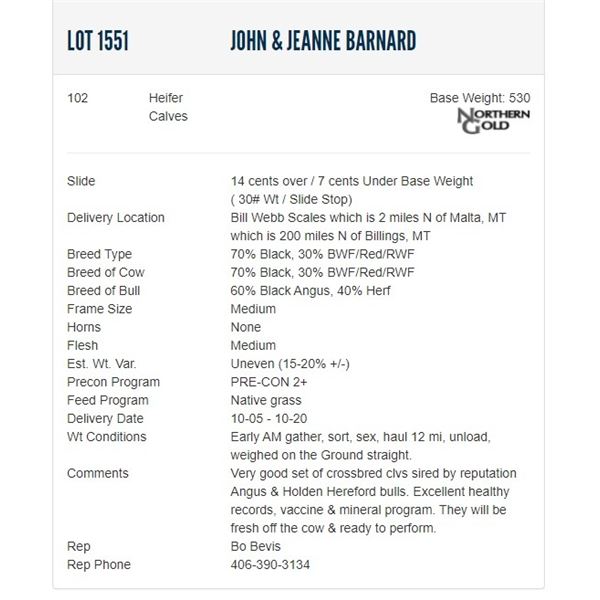 LOT 1551 JOHN & JEANNE BARNARD

102 Heifer Calves

Base Weight: 530

NORTHERN GOLD

| | |
|---|---|
| Slide | 14 cents over / 7 cents Under Base Weight ( 30# Wt / Slide Stop) |
| Delivery Location | Bill Webb Scales which is 2 miles N of Malta, MT which is 200 miles N of Billings, MT |
| Breed Type | 70% Black, 30% BWF/Red/RWF |
| Breed of Cow | 70% Black, 30% BWF/Red/RWF |
| Breed of Bull | 60% Black Angus, 40% Herf |
| Frame Size | Medium |
| Horns | None |
| Flesh | Medium |
| Est. Wt. Var. | Uneven (15-20% +/-) |
| Precon Program | PRE-CON 2+ |
| Feed Program | Native grass |
| Delivery Date | 10-05 - 10-20 |
| Wt Conditions | Early AM gather, sort, sex, haul 12 mi, unload, weighed on the Ground straight. |
| Comments | Very good set of crossbred clvs sired by reputation Angus & Holden Hereford bulls. Excellent healthy records, vaccine & mineral program. They will be fresh off the cow & ready to perform. |
| Rep | Bo Bevis |
| Rep Phone | 406-390-3134 |